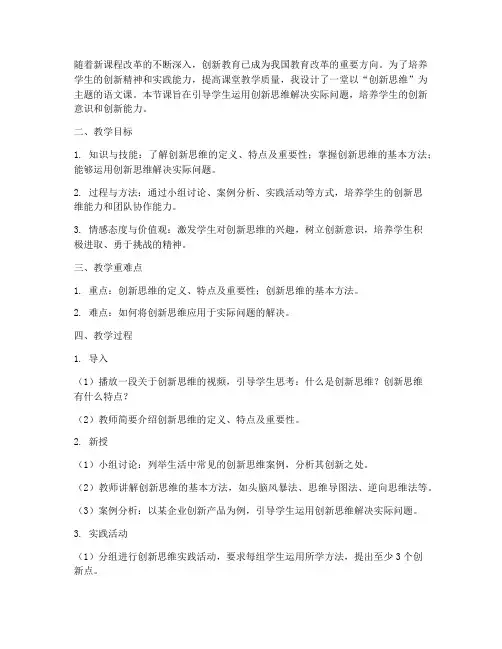 随着新课程改革的不断深入，创新教育已成为我国教育改革的重要方向。为了培养学生的创新精神和实践能力，提高课堂教学质量，我设计了一堂以“创新思维”为主题的语文课。本节课旨在引导学生运用创新思维解决实际问题，培养学生的创新意识和创新能力。

二、教学目标

1. 知识与技能：了解创新思维的定义、特点及重要性；掌握创新思维的基本方法；能够运用创新思维解决实际问题。

2. 过程与方法：通过小组讨论、案例分析、实践活动等方式，培养学生的创新思维能力和团队协作能力。

3. 情感态度与价值观：激发学生对创新思维的兴趣，树立创新意识，培养学生积极进取、勇于挑战的精神。

三、教学重难点

1. 重点：创新思维的定义、特点及重要性；创新思维的基本方法。

2. 难点：如何将创新思维应用于实际问题的解决。

四、教学过程

1. 导入

（1）播放一段关于创新思维的视频，引导学生思考：什么是创新思维？创新思维有什么特点？

（2）教师简要介绍创新思维的定义、特点及重要性。

2. 新授

（1）小组讨论：列举生活中常见的创新思维案例，分析其创新之处。

（2）教师讲解创新思维的基本方法，如头脑风暴法、思维导图法、逆向思维法等。

（3）案例分析：以某企业创新产品为例，引导学生运用创新思维解决实际问题。

3. 实践活动

（1）分组进行创新思维实践活动，要求每组学生运用所学方法，提出至少3个创新点。